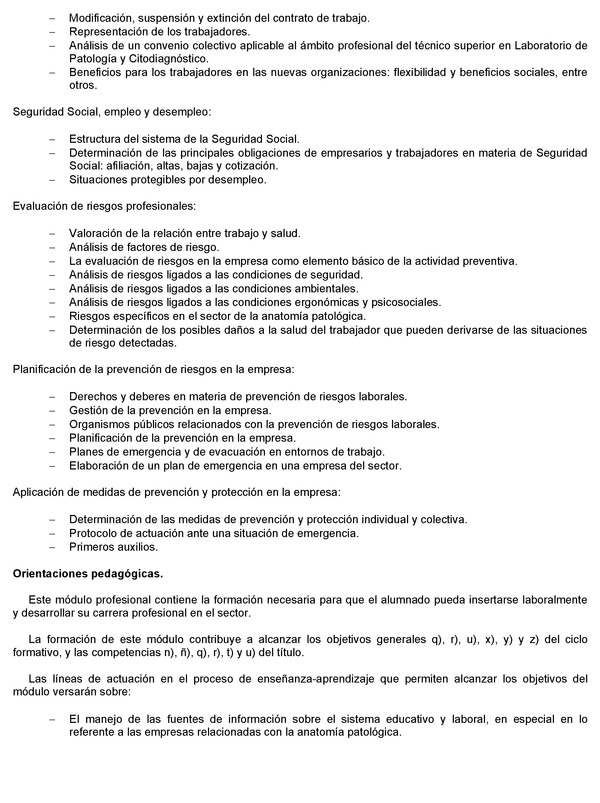 – Modificación, suspensión y extinción del contrato de trabajo.
– Representación de los trabajadores.
– Análisis de un convenio colectivo aplicable al ámbito profesional del técnico superior en Laboratorio de Patología y Citodiagnóstico.
– Beneficios para los trabajadores en las nuevas organizaciones: flexibilidad y beneficios sociales, entre otros.

Seguridad Social, empleo y desempleo:

– Estructura del sistema de la Seguridad Social.
– Determinación de las principales obligaciones de empresarios y trabajadores en materia de Seguridad Social: afiliación, altas, bajas y cotización.
– Situaciones protegibles por desempleo.

Evaluación de riesgos profesionales:

– Valoración de la relación entre trabajo y salud.
– Análisis de factores de riesgo.
– La evaluación de riesgos en la empresa como elemento básico de la actividad preventiva.
– Análisis de riesgos ligados a las condiciones de seguridad.
– Análisis de riesgos ligados a las condiciones ambientales.
– Análisis de riesgos ligados a las condiciones ergonómicas y psicosociales.
– Riesgos específicos en el sector de la anatomía patológica.
– Determinación de los posibles daños a la salud del trabajador que pueden derivarse de las situaciones de riesgo detectadas.

Planificación de la prevención de riesgos en la empresa:

– Derechos y deberes en materia de prevención de riesgos laborales.
– Gestión de la prevención en la empresa.
– Organismos públicos relacionados con la prevención de riesgos laborales.
– Planificación de la prevención en la empresa.
– Planes de emergencia y de evacuación en entornos de trabajo.
– Elaboración de un plan de emergencia en una empresa del sector.

Aplicación de medidas de prevención y protección en la empresa:

– Determinación de las medidas de prevención y protección individual y colectiva.
– Protocolo de actuación ante una situación de emergencia.
– Primeros auxilios.

Orientaciones pedagógicas.

Este módulo profesional contiene la formación necesaria para que el alumnado pueda insertarse laboralmente y desarrollar su carrera profesional en el sector.

La formación de este módulo contribuye a alcanzar los objetivos generales q), r), u), x), y) y z) del ciclo formativo, y las competencias n), ñ), q), r), t) y u) del título.

Las líneas de actuación en el proceso de enseñanza-aprendizaje que permiten alcanzar los objetivos del módulo versarán sobre:

– El manejo de las fuentes de información sobre el sistema educativo y laboral, en especial en lo referente a las empresas relacionadas con la anatomía patológica.